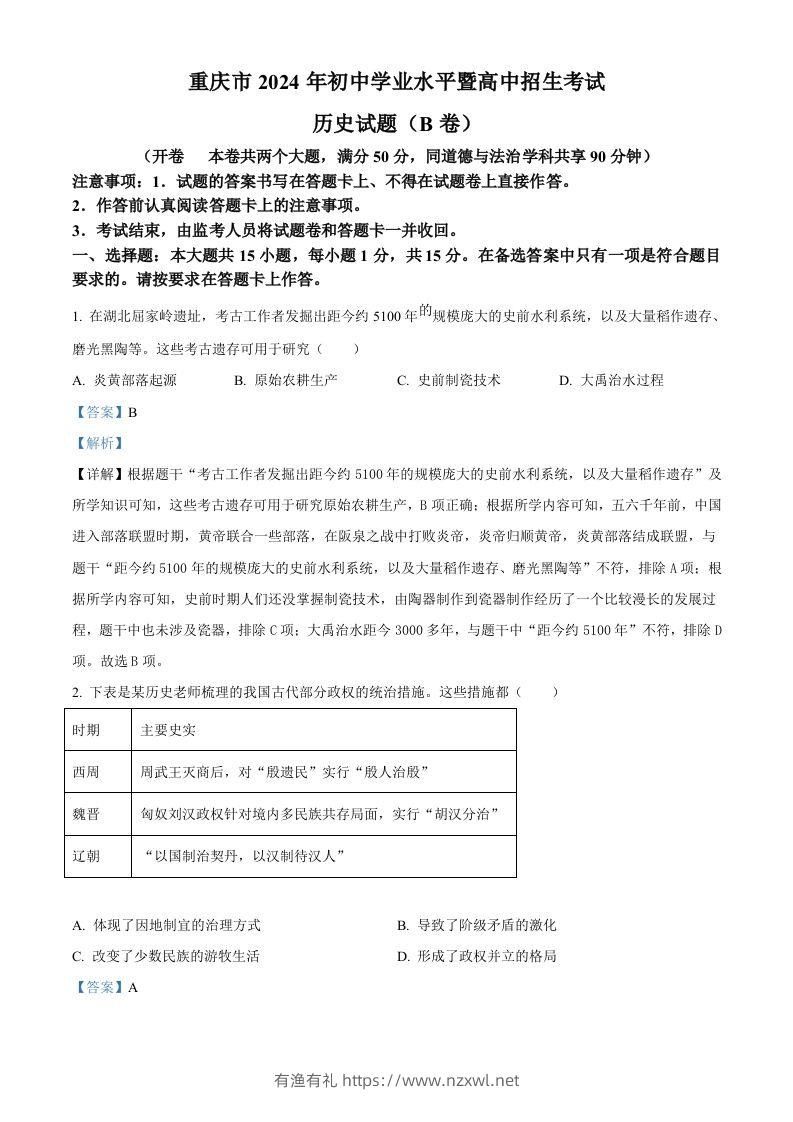 重庆市 2024 年初中学业水平暨高中招生考试

历史试题（B 卷）

（开卷　本卷共两个大题，满分 50 分，同道德与法治学科共享 90 分钟）

注意事项：1．试题的答案书写在答题卡上、不得在试题卷上直接作答。

2．作答前认真阅读答题卡上的注意事项。

3．考试结束，由监考人员将试题卷和答题卡一并收回。

一、选择题：本大题共 15 小题，每小题 1 分，共 15 分。在备选答案中只有一项是符合题目要求的。请按要求在答题卡上作答。

1. 在湖北屈家岭遗址，考古工作者发掘出距今约 5100 年的规模庞大的史前水利系统，以及大量稻作遗存、磨光黑陶等。这些考古遗存可用于研究（　　）

A. 炎黄部落起源　　B. 原始农耕生产　　C. 史前制瓷技术　　D. 大禹治水过程

【答案】B

【解析】

【详解】根据题干“考古工作者发掘出距今约 5100 年的规模庞大的史前水利系统，以及大量稻作遗存”及所学知识可知，这些考古遗存可用于研究原始农耕生产，B 项正确；根据所学内容可知，五六千年前，中国进入部落联盟时期，黄帝联合一些部落，在阪泉之战中打败炎帝，炎帝归顺黄帝，炎黄部落结成联盟，与题干“距今约 5100 年的规模庞大的史前水利系统，以及大量稻作遗存、磨光黑陶等”不符，排除 A 项；根据所学内容可知，史前时期人们还没掌握制瓷技术，由陶器制作到瓷器制作经历了一个比较漫长的发展过程，题干中也未涉及瓷器，排除 C 项；大禹治水距今 3000 多年，与题干中“距今约 5100 年”不符，排除 D 项。故选 B 项。

2. 下表是某历史老师梳理的我国古代部分政权的统治措施。这些措施都（　　）

| 时期 | 主要史实 |
|---|---|
| 西周 | 周武王灭商后，对“殷遗民”实行“殷人治殷” |
| 魏晋 | 匈奴刘汉政权针对境内多民族共存局面，实行“胡汉分治” |
| 辽朝 | “以国制治契丹，以汉制待汉人” |

A. 体现了因地制宜的治理方式　　B. 导致了阶级矛盾的激化

C. 改变了少数民族的游牧生活　　D. 形成了政权并立的格局

【答案】A

有渔有礼 https://www.nzxwl.net